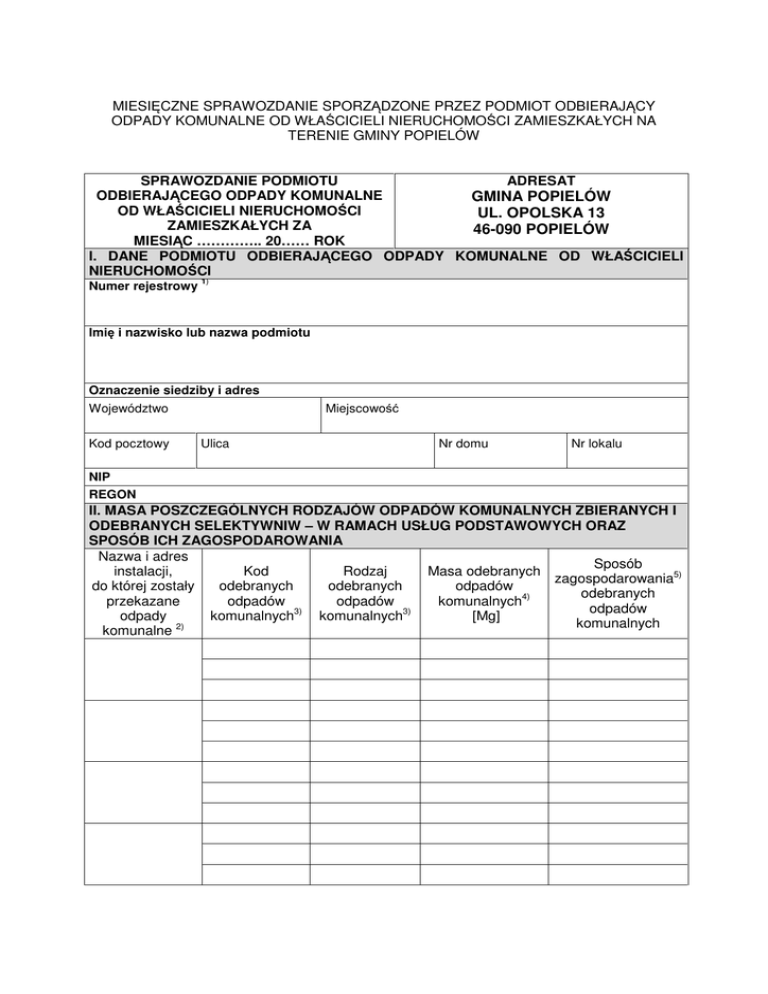 MIESIĘCZNE SPRAWOZDANIE SPORZĄDZONE PRZEZ PODMIOT ODBIERAJĄCY ODPADY KOMUNALNE OD WŁAŚCICIELI NIERUCHOMOŚCI ZAMIESZKAŁYCH NA TERENIE GMINY POPIELÓW

SPRAWOZDANIE PODMIOTU ODBIERAJĄCEGO ODPADY KOMUNALNE OD WŁAŚCICIELI NIERUCHOMOŚCI ZAMIESZKAŁYCH ZA MIESIĄC ………….. 20…… ROK

ADRESAT
GMINA POPIELÓW
UL. OPOLSKA 13
46-090 POPIELÓW

I. DANE PODMIOTU ODBIERAJĄCEGO ODPADY KOMUNALNE OD WŁAŚCICIELI NIERUCHOMOŚCI

Numer rejestrowy $^{1)}$

Imię i nazwisko lub nazwa podmiotu

Oznaczenie siedziby i adres

Województwo

Miejscowość

Kod pocztowy

Ulica

Nr domu

Nr lokalu

NIP

REGON

II. MASA POSZCZEGÓLNYCH RODZAJÓW ODPADÓW KOMUNALNYCH ZBIERANYCH I ODEBRANYCH SELEKTYWNIW – W RAMACH USŁUG PODSTAWOWYCH ORAZ SPOSÓB ICH ZAGOSPODAROWANIA

| Nazwa i adres instalacji, do której zostały przekazane odpady komunalne $^{2)}$ | Kod odebranych odpadów komunalnych$^{3)}$ | Rodzaj odebranych odpadów komunalnych$^{3)}$ | Masa odebranych odpadów komunalnych$^{4)}$ [Mg] | Sposób zagospodarowania$^{5)}$ odebranych odpadów komunalnych |
|---|---|---|---|---|
| | | | | |
| | | | | |
| | | | | |
| | | | | |
| | | | | |
| | | | | |
| | | | | |
| | | | | |
| | | | | |
| | | | | |
| | | | | |
| | | | | |